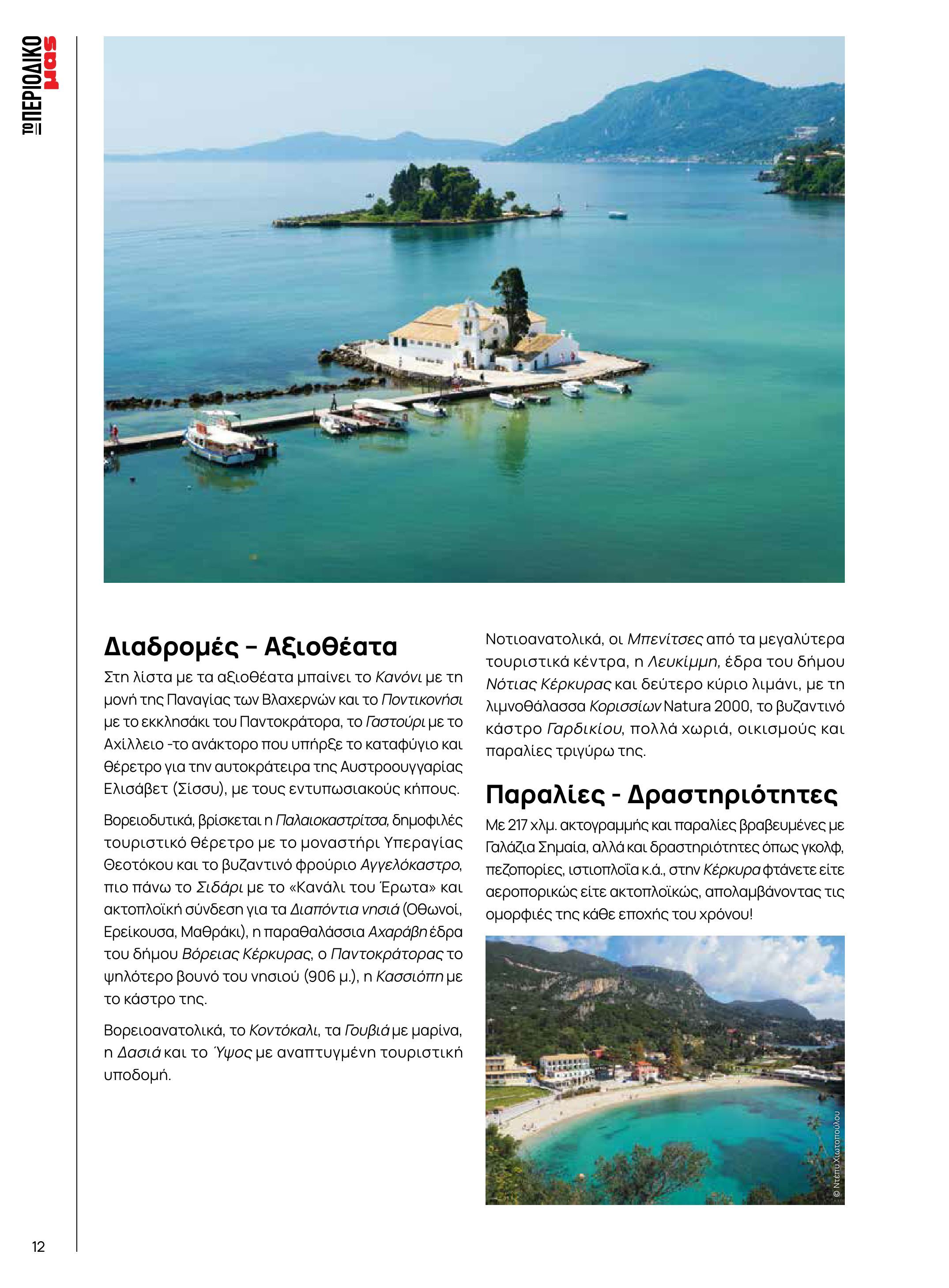 ΤΟ ΠΕΡΙΟΔΙΚΟ μας

Διαδρομές – Αξιοθέατα

Στη λίστα με τα αξιοθέατα μπαίνει το Κανόνι με τη μονή της Παναγίας των Βλαχερνών και το Ποντικονήσι με το εκκλησάκι του Παντοκράτορα, το Γαστούρι με το Αχίλλειο -το ανάκτορο που υπήρξε το καταφύγιο και θέρετρο για την αυτοκράτειρα της Αυστροουγγαρίας Ελισάβετ (Σίσσυ), με τους εντυπωσιακούς κήπους.

Βορειοδυτικά, βρίσκεται η Παλαιοκαστρίτσα, δημοφιλές τουριστικό θέρετρο με το μοναστήρι Υπεραγίας Θεοτόκου και το βυζαντινό φρούριο Αγγελόκαστρο, πιο πάνω το Σιδάρι με το «Κανάλι του Έρωτα» και ακτοπλοϊκή σύνδεση για τα Διαπόντια νησιά (Οθωνοί, Ερείκουσα, Μαθράκι), η παραθαλάσσια Αχαράβη έδρα του δήμου Βόρειας Κέρκυρας, ο Παντοκράτορας το ψηλότερο βουνό του νησιού (906 μ.), η Κασσιόπη με το κάστρο της.

Βορειοανατολικά, το Κοντόκαλι, τα Γουβιά με μαρίνα, η Δασιά και το Ύψος με αναπτυγμένη τουριστική υποδομή.

Νοτιοανατολικά, οι Μπενίτσες από τα μεγαλύτερα τουριστικά κέντρα, η Λευκίμμη, έδρα του δήμου Νότιας Κέρκυρας και δεύτερο κύριο λιμάνι, με τη λιμνοθάλασσα Κορισσίων Natura 2000, το βυζαντινό κάστρο Γαρδικίου, πολλά χωριά, οικισμούς και παραλίες τριγύρω της.

Παραλίες - Δραστηριότητες

Με 217 χλμ. ακτογραμμής και παραλίες βραβευμένες με Γαλάζια Σημαία, αλλά και δραστηριότητες όπως γκολφ, πεζοπορίες, ιστιοπλοΐα κ.ά., στην Κέρκυρα φτάνετε είτε αεροπορικώς είτε ακτοπλοϊκώς, απολαμβάνοντας τις ομορφιές της κάθε εποχής του χρόνου!

© Ντέπυ Χιωτοπούλου

12